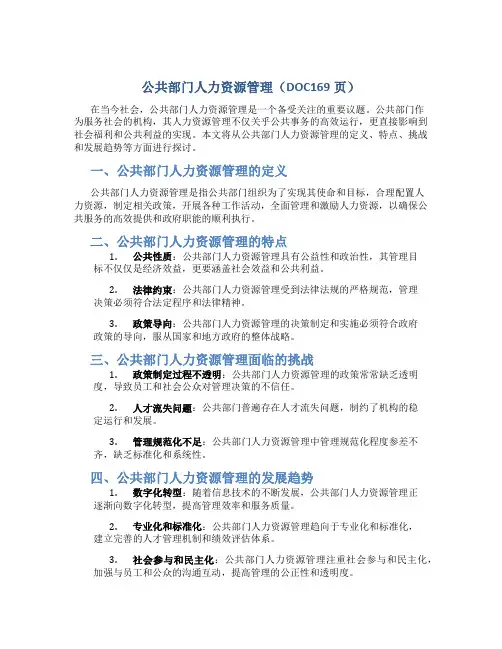 公共部门人力资源管理（DOC169 页）

在当今社会，公共部门人力资源管理是一个备受关注的重要议题。公共部门作为服务社会的机构，其人力资源管理不仅关乎公共事务的高效运行，更直接影响到社会福利和公共利益的实现。本文将从公共部门人力资源管理的定义、特点、挑战和发展趋势等方面进行探讨。

一、公共部门人力资源管理的定义

公共部门人力资源管理是指公共部门组织为了实现其使命和目标，合理配置人力资源，制定相关政策，开展各种工作活动，全面管理和激励人力资源，以确保公共服务的高效提供和政府职能的顺利执行。

二、公共部门人力资源管理的特点

1. 公共性质：公共部门人力资源管理具有公益性和政治性，其管理目标不仅仅是经济效益，更要涵盖社会效益和公共利益。

2. 法律约束：公共部门人力资源管理受到法律法规的严格规范，管理决策必须符合法定程序和法律精神。

3. 政策导向：公共部门人力资源管理的决策制定和实施必须符合政府政策的导向，服从国家和地方政府的整体战略。

三、公共部门人力资源管理面临的挑战

1. 政策制定过程不透明：公共部门人力资源管理的政策常常缺乏透明度，导致员工和社会公众对管理决策的不信任。

2. 人才流失问题：公共部门普遍存在人才流失问题，制约了机构的稳定运行和发展。

3. 管理规范化不足：公共部门人力资源管理中管理规范化程度参差不齐，缺乏标准化和系统性。

四、公共部门人力资源管理的发展趋势

1. 数字化转型：随着信息技术的不断发展，公共部门人力资源管理正逐渐向数字化转型，提高管理效率和服务质量。

2. 专业化和标准化：公共部门人力资源管理趋向于专业化和标准化，建立完善的人才管理机制和绩效评估体系。

3. 社会参与和民主化：公共部门人力资源管理注重社会参与和民主化，加强与员工和公众的沟通互动，提高管理的公正性和透明度。